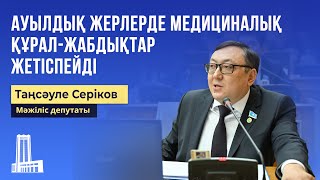 АУЫЛДЫҚ ЖЕРЛЕРДЕ МЕДИЦИНАЛЫҚ ҚҰРАЛ-ЖАБДЫҚТАР ЖЕТІСПЕЙДІ

Таңсәуле Серіков

Мәжіліс депутаты